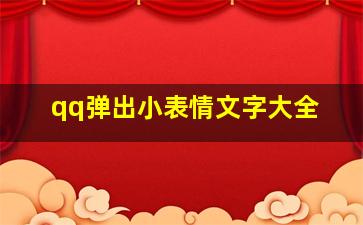 qq弹出小表情文字大全